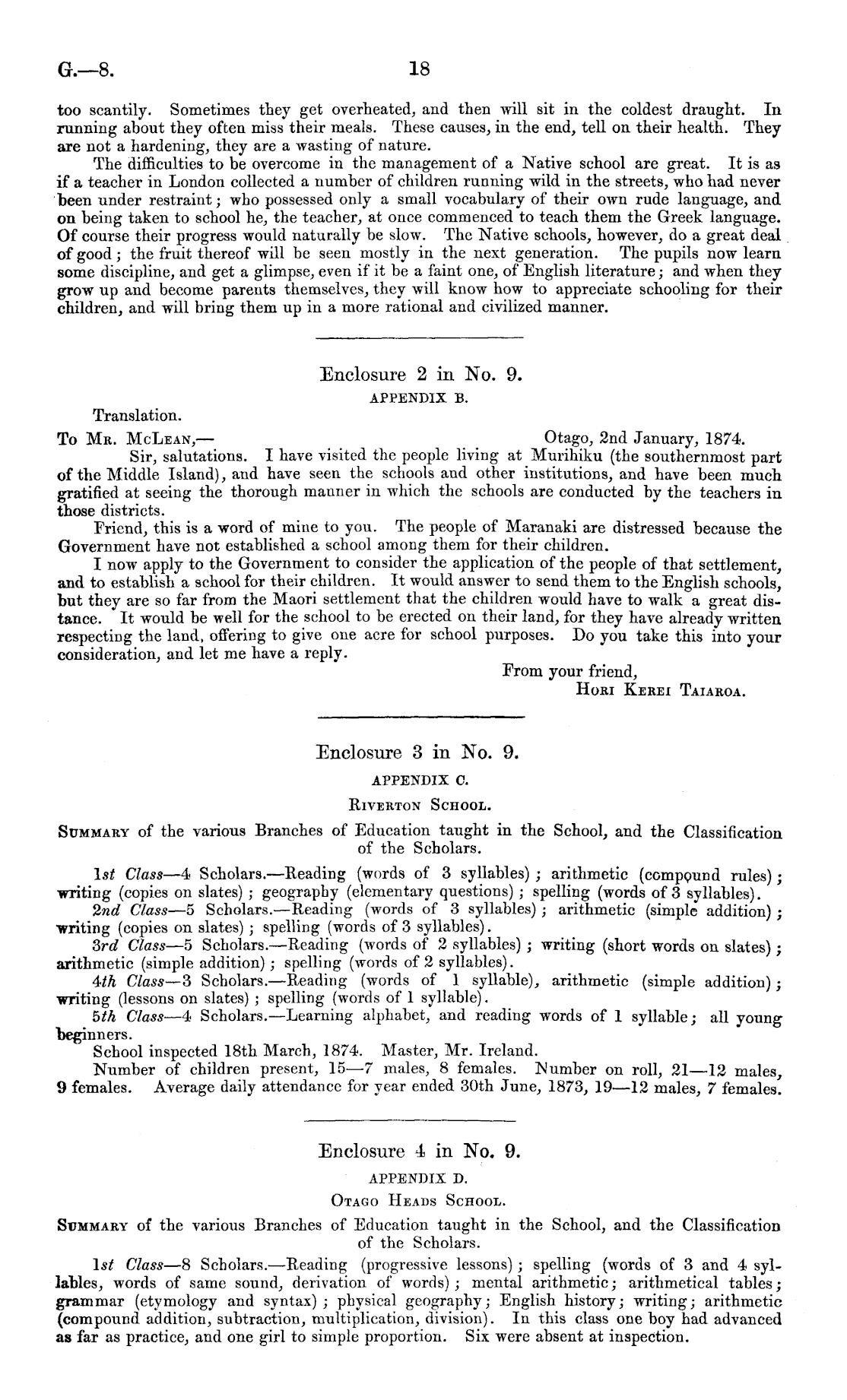 G.—8.

18

too scantily. Sometimes they get overheated, and then will sit in the coldest draught. In running about they often miss their meals. These causes, in the end, tell on their health. They are not a hardening, they are a wasting of nature.

The difficulties to be overcome in the management of a Native school are great. It is as if a teacher in London collected a number of children running wild in the streets, who had never been under restraint; who possessed only a small vocabulary of their own rude language, and on being taken to school he, the teacher, at once commenced to teach them the Greek language. Of course their progress would naturally be slow. The Native schools, however, do a great deal of good; the fruit thereof will be seen mostly in the next generation. The pupils now learn some discipline, and get a glimpse, even if it be a faint one, of English literature; and when they grow up and become parents themselves, they will know how to appreciate schooling for their children, and will bring them up in a more rational and civilized manner.

Enclosure 2 in No. 9.

APPENDIX B.

Translation.

To Mr. McLean,— Otago, 2nd January, 1874.

Sir, salutations. I have visited the people living at Murihiku (the southernmost part of the Middle Island), and have seen the schools and other institutions, and have been much gratified at seeing the thorough manner in which the schools are conducted by the teachers in those districts.

Friend, this is a word of mine to you. The people of Maranaki are distressed because the Government have not established a school among them for their children.

I now apply to the Government to consider the application of the people of that settlement, and to establish a school for their children. It would answer to send them to the English schools, but they are so far from the Maori settlement that the children would have to walk a great distance. It would be well for the school to be erected on their land, for they have already written respecting the land, offering to give one acre for school purposes. Do you take this into your consideration, and let me have a reply.

From your friend,
Hori Kerei Taiaroa.

Enclosure 3 in No. 9.

APPENDIX C.

Riverton School.

Summary of the various Branches of Education taught in the School, and the Classification of the Scholars.

1st Class—4 Scholars.—Reading (words of 3 syllables); arithmetic (compound rules); writing (copies on slates); geography (elementary questions); spelling (words of 3 syllables).

2nd Class—5 Scholars.—Reading (words of 3 syllables); arithmetic (simple addition); writing (copies on slates); spelling (words of 3 syllables).

3rd Class—5 Scholars.—Reading (words of 2 syllables); writing (short words on slates); arithmetic (simple addition); spelling (words of 2 syllables).

4th Class—3 Scholars.—Reading (words of 1 syllable), arithmetic (simple addition); writing (lessons on slates); spelling (words of 1 syllable).

5th Class—4 Scholars.—Learning alphabet, and reading words of 1 syllable; all young beginners.

School inspected 18th March, 1874. Master, Mr. Ireland.

Number of children present, 15—7 males, 8 females. Number on roll, 21—12 males, 9 females. Average daily attendance for year ended 30th June, 1873, 19—12 males, 7 females.

Enclosure 4 in No. 9.

APPENDIX D.

Otago Heads School.

Summary of the various Branches of Education taught in the School, and the Classification of the Scholars.

1st Class—8 Scholars.—Reading (progressive lessons); spelling (words of 3 and 4 syllables, words of same sound, derivation of words); mental arithmetic; arithmetical tables; grammar (etymology and syntax); physical geography; English history; writing; arithmetic (compound addition, subtraction, multiplication, division). In this class one boy had advanced as far as practice, and one girl to simple proportion. Six were absent at inspection.